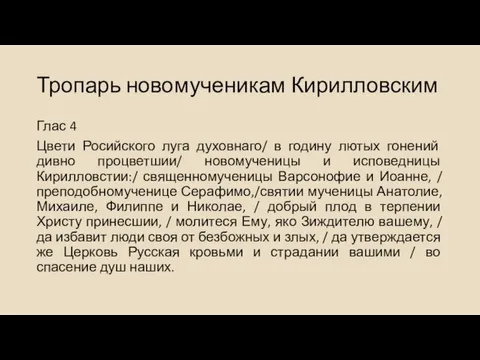 Тропарь новомученикам Кирилловским

Глас 4

Цвети Росийского луга духовнаго/ в годину лютых гонений дивно процветшии/ новомученицы и исповедницы Кирилловстии:/ священномученицы Варсонофие и Иоанне, / преподобномученице Серафимо,/святии мученицы Анатолие, Михаиле, Филиппе и Николае, / добрый плод в терпении Христу принесшии, / молитеся Ему, яко Зиждителю вашему, / да избавит люди своя от безбожных и злых, / да утверждается же Церковь Русская кровьми и страдании вашими / во спасение душ наших.